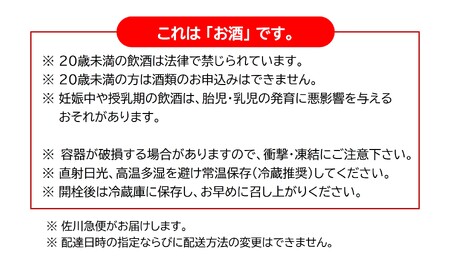 これは「お酒」です。

※ 20歳未満の飲酒は法律で禁じられています。
※ 20歳未満の方は酒類のお申込みはできません。
※ 妊娠中や授乳期の飲酒は、胎児・乳児の発育に悪影響を与えるおそれがあります。

※ 容器が破損する場合がありますので、衝撃・凍結にご注意下さい。
※ 直射日光、高温多湿を避け常温保存(冷蔵推奨)してください。
※ 開栓後は冷蔵庫に保存し、お早めに召し上がりください。

※ 佐川急便がお届けします。
※ 配達日時の指定ならびに配送方法の変更はできません。